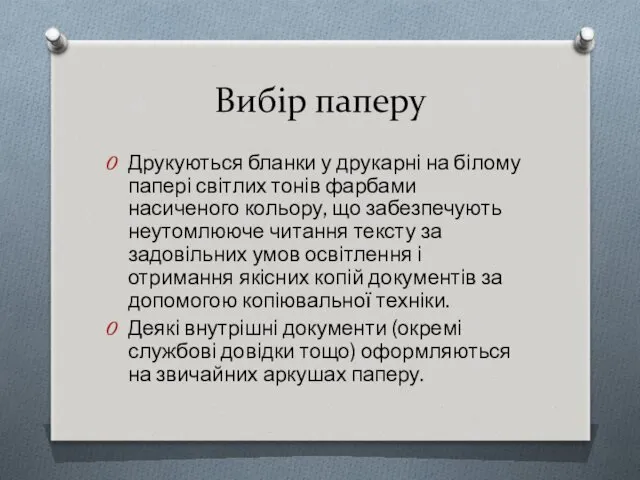 Вибір паперу

O Друкуються бланки у друкарні на білому папері світлих тонів фарбами насиченого кольору, що забезпечують неутомлююче читання тексту за задовільних умов освітлення і отримання якісних копій документів за допомогою копіювальної техніки.

O Деякі внутрішні документи (окремі службові довідки тощо) оформляються на звичайних аркушах паперу.